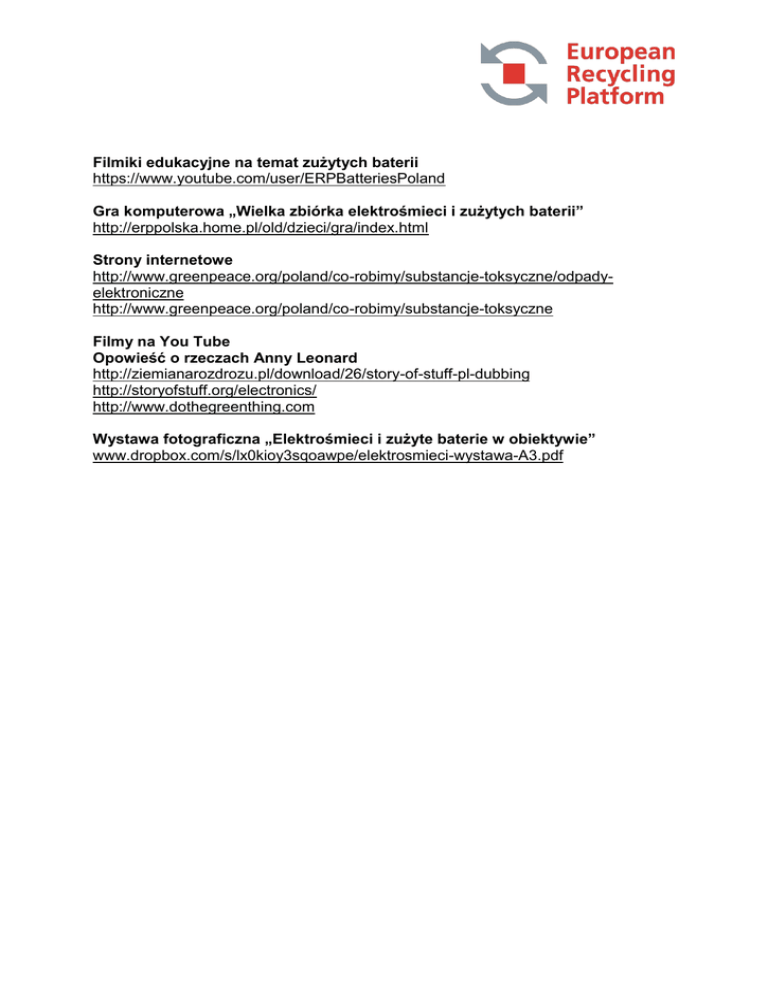 European Recycling Platform

Filmiki edukacyjne na temat zużytych baterii
https://www.youtube.com/user/ERPBatteriesPoland

Gra komputerowa „Wielka zbiórka elektrośmieci i zużytych baterii”
http://erppolska.home.pl/old/dzieci/gra/index.html

Strony internetowe
http://www.greenpeace.org/poland/co-robimy/substancje-toksyczne/odpady-elektroniczne
http://www.greenpeace.org/poland/co-robimy/substancje-toksyczne

Filmy na You Tube
Opowieść o rzeczach Anny Leonard
http://ziemianarozdrozu.pl/download/26/story-of-stuff-pl-dubbing
http://storyofstuff.org/electronics/
http://www.dothegreenthing.com

Wystawa fotograficzna „Elektrośmieci i zużyte baterie w obiektywie”
www.dropbox.com/s/lx0kioy3sqoawpe/elektrosmieci-wystawa-A3.pdf